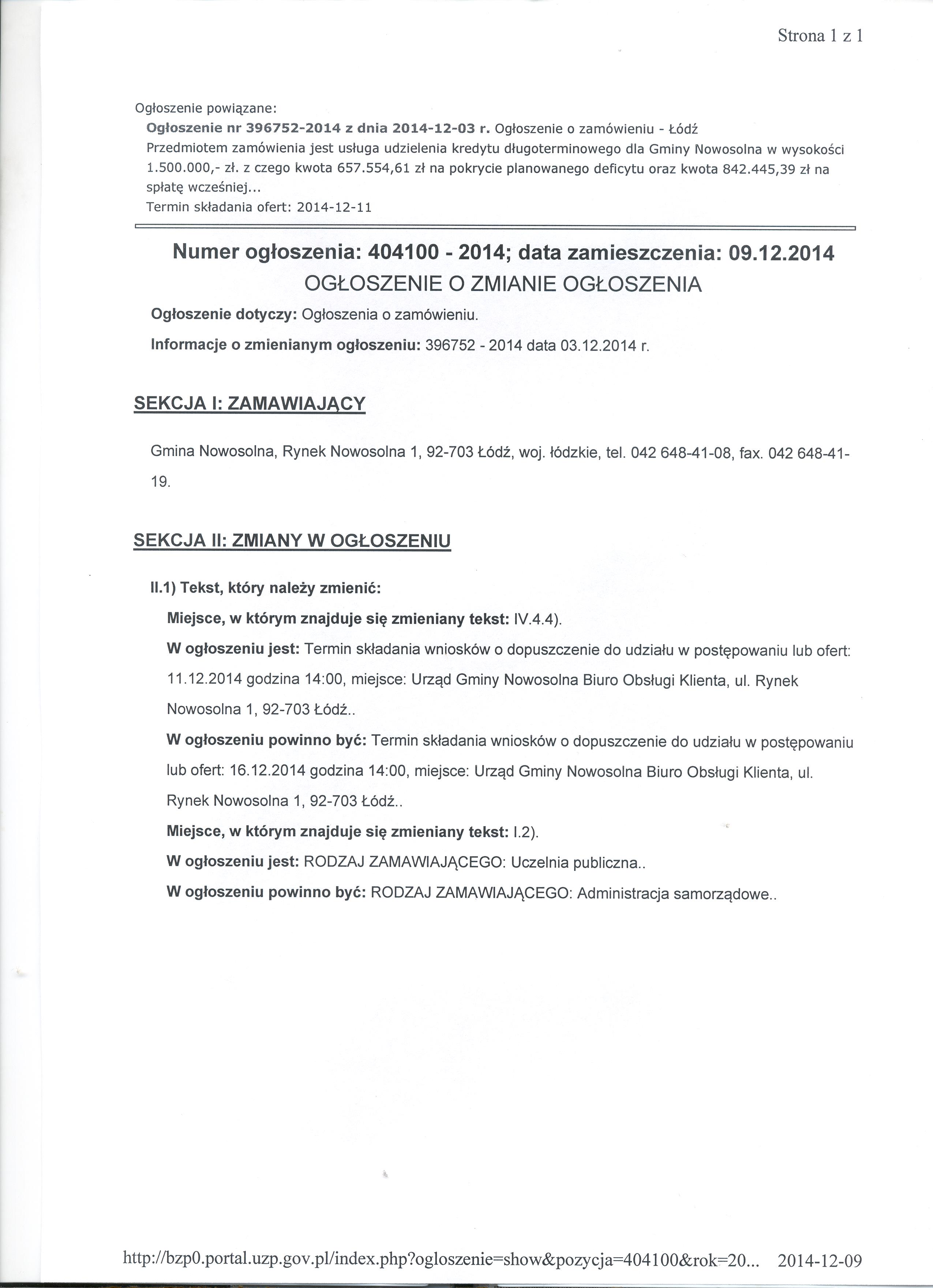 Strona 1 z 1

Ogłoszenie powiązane:
Ogłoszenie nr 396752-2014 z dnia 2014-12-03 r. Ogłoszenie o zamówieniu - Łódź
Przedmiotem zamówienia jest usługa udzielenia kredytu długoterminowego dla Gminy Nowosolna w wysokości 1.500.000,- zł. z czego kwota 657.554,61 zł na pokrycie planowanego deficytu oraz kwota 842.445,39 zł na spłatę wcześniej...
Termin składania ofert: 2014-12-11

Numer ogłoszenia: 404100 - 2014; data zamieszczenia: 09.12.2014
OGŁOSZENIE O ZMIANIE OGŁOSZENIA

Ogłoszenie dotyczy: Ogłoszenia o zamówieniu.

Informacje o zmienianym ogłoszeniu: 396752 - 2014 data 03.12.2014 r.

SEKCJA I: ZAMAWIAJĄCY

Gmina Nowosolna, Rynek Nowosolna 1, 92-703 Łódź, woj. łódzkie, tel. 042 648-41-08, fax. 042 648-41-19.

SEKCJA II: ZMIANY W OGŁOSZENIU

II.1) Tekst, który należy zmienić:

Miejsce, w którym znajduje się zmieniany tekst: IV.4.4).

W ogłoszeniu jest: Termin składania wniosków o dopuszczenie do udziału w postępowaniu lub ofert: 11.12.2014 godzina 14:00, miejsce: Urząd Gminy Nowosolna Biuro Obsługi Klienta, ul. Rynek Nowosolna 1, 92-703 Łódź..

W ogłoszeniu powinno być: Termin składania wniosków o dopuszczenie do udziału w postępowaniu lub ofert: 16.12.2014 godzina 14:00, miejsce: Urząd Gminy Nowosolna Biuro Obsługi Klienta, ul. Rynek Nowosolna 1, 92-703 Łódź..

Miejsce, w którym znajduje się zmieniany tekst: I.2).

W ogłoszeniu jest: RODZAJ ZAMAWIAJĄCEGO: Uczelnia publiczna..

W ogłoszeniu powinno być: RODZAJ ZAMAWIAJĄCEGO: Administracja samorządowe..

http://bzp0.portal.uzp.gov.pl/index.php?ogloszenie=show&pozycja=404100&rok=20... 2014-12-09